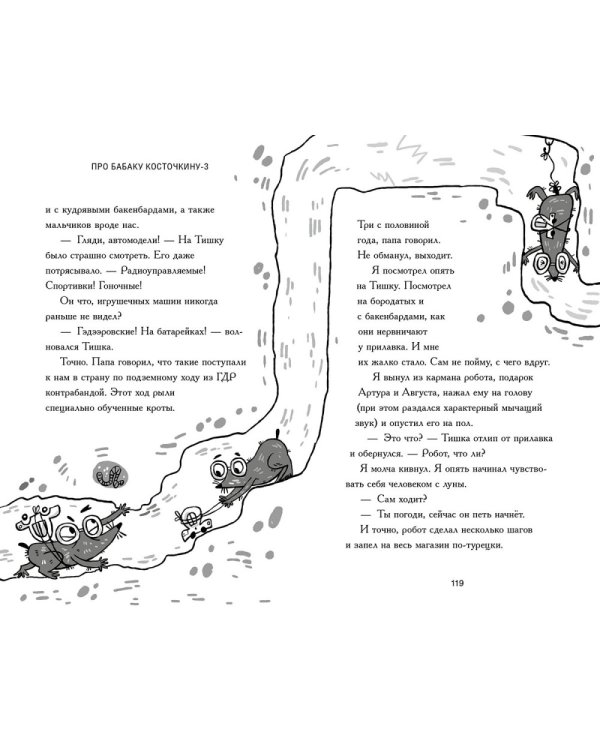 ПРО БАБАКУ КОСТОЧКИНУ-3

и с кудрявыми бакенбардами, а также мальчиков вроде нас.

— Гляди, автомодели! — На Тишку было страшно смотреть. Его даже потрясывало. — Радиоуправляемые! Спортивки! Гоночные!

Он что, игрушечных машин никогда раньше не видел?

— Гэдээровские! На батарейках! — волновался Тишка.

Точно. Папа говорил, что такие поступали к нам в страну по подземному ходу из ГДР контрабандой. Этот ход рыли специально обученные кроты.

Три с половиной года, папа говорил. Не обманул, выходит.

Я посмотрел опять на Тишку. Посмотрел на бородатых и с бакенбардами, как они нервничают у прилавка. И мне их жалко стало. Сам не пойму, с чего вдруг.

Я вынул из кармана робота, подарок Артура и Августа, нажал ему на голову (при этом раздался характерный мычащий звук) и опустил его на пол.

— Это что? — Тишка отлип от прилавка и обернулся. — Робот, что ли?

Я молча кивнул. Я опять начинал чувствовать себя человеком с луны.

— Сам ходит?

— Ты погоди, сейчас он петь начнёт.

И точно, робот сделал несколько шагов и запел на весь магазин по-турецки.

119